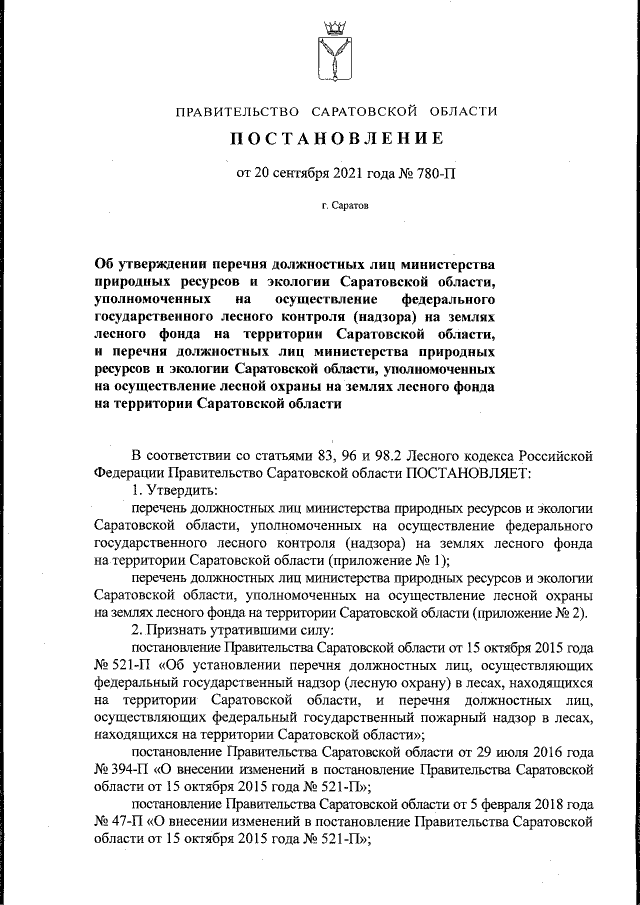 ПРАВИТЕЛЬСТВО САРАТОВСКОЙ ОБЛАСТИ

ПОСТАНОВЛЕНИЕ

от 20 сентября 2021 года № 780-П

г. Саратов

Об утверждении перечня должностных лиц министерства природных ресурсов и экологии Саратовской области, уполномоченных на осуществление федерального государственного лесного контроля (надзора) на землях лесного фонда на территории Саратовской области, и перечня должностных лиц министерства природных ресурсов и экологии Саратовской области, уполномоченных на осуществление лесной охраны на землях лесного фонда на территории Саратовской области

В соответствии со статьями 83, 96 и 98.2 Лесного кодекса Российской Федерации Правительство Саратовской области ПОСТАНОВЛЯЕТ:

1. Утвердить:

перечень должностных лиц министерства природных ресурсов и экологии Саратовской области, уполномоченных на осуществление федерального государственного лесного контроля (надзора) на землях лесного фонда на территории Саратовской области (приложение № 1);

перечень должностных лиц министерства природных ресурсов и экологии Саратовской области, уполномоченных на осуществление лесной охраны на землях лесного фонда на территории Саратовской области (приложение № 2).

2. Признать утратившими силу:

постановление Правительства Саратовской области от 15 октября 2015 года № 521-П «Об установлении перечня должностных лиц, осуществляющих федеральный государственный надзор (лесную охрану) в лесах, находящихся на территории Саратовской области, и перечня должностных лиц, осуществляющих федеральный государственный пожарный надзор в лесах, находящихся на территории Саратовской области»;

постановление Правительства Саратовской области от 29 июля 2016 года № 394-П «О внесении изменений в постановление Правительства Саратовской области от 15 октября 2015 года № 521-П»;

постановление Правительства Саратовской области от 5 февраля 2018 года № 47-П «О внесении изменений в постановление Правительства Саратовской области от 15 октября 2015 года № 521-П»;